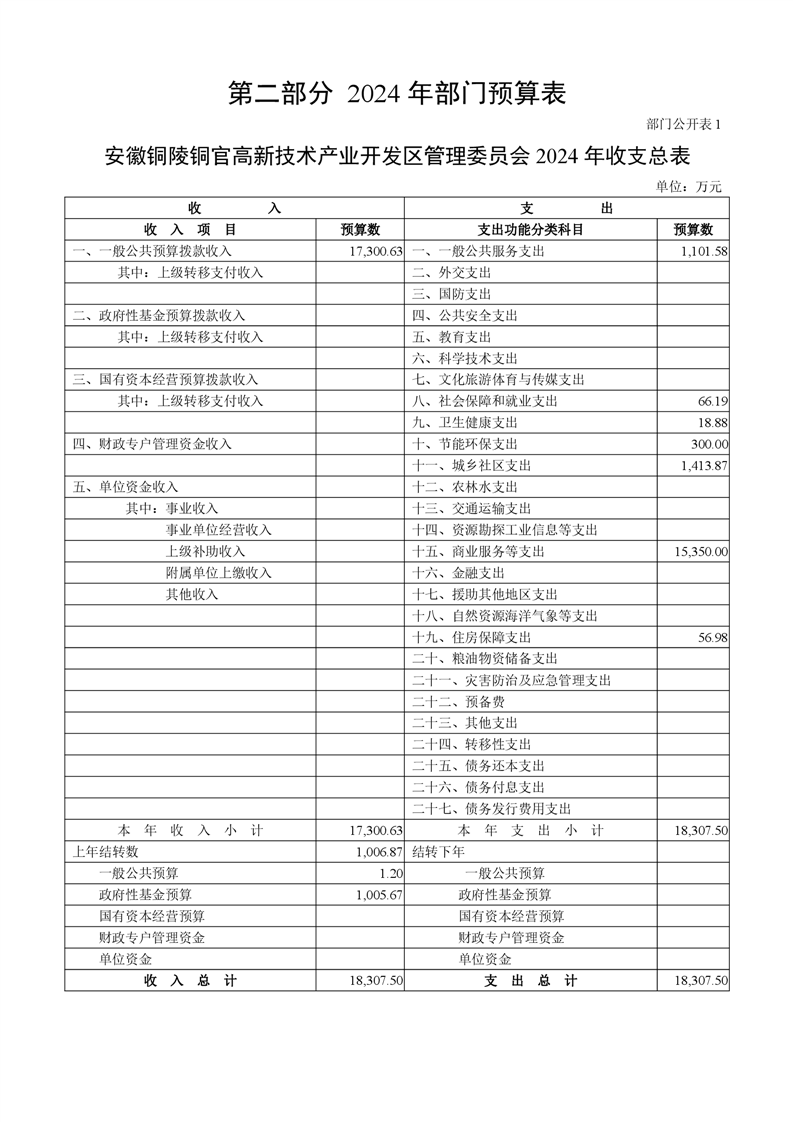 第二部分 2024 年部门预算表

部门公开表 1

安徽铜陵铜官高新技术产业开发区管理委员会 2024 年收支总表

单位：万元

| 收 入 | | 支 出 | |
|---|---|---|---|
| 收 入 项 目 | 预算数 | 支出功能分类科目 | 预算数 |
| 一、一般公共预算拨款收入 | 17,300.63 | 一、一般公共服务支出 | 1,101.58 |
| 其中：上级转移支付收入 | | 二、外交支出 | |
| | | 三、国防支出 | |
| 二、政府性基金预算拨款收入 | | 四、公共安全支出 | |
| 其中：上级转移支付收入 | | 五、教育支出 | |
| | | 六、科学技术支出 | |
| 三、国有资本经营预算拨款收入 | | 七、文化旅游体育与传媒支出 | |
| 其中：上级转移支付收入 | | 八、社会保障和就业支出 | 66.19 |
| | | 九、卫生健康支出 | 18.88 |
| 四、财政专户管理资金收入 | | 十、节能环保支出 | 300.00 |
| | | 十一、城乡社区支出 | 1,413.87 |
| 五、单位资金收入 | | 十二、农林水支出 | |
| 其中：事业收入 | | 十三、交通运输支出 | |
| 事业单位经营收入 | | 十四、资源勘探工业信息等支出 | |
| 上级补助收入 | | 十五、商业服务等支出 | 15,350.00 |
| 附属单位上缴收入 | | 十六、金融支出 | |
| 其他收入 | | 十七、援助其他地区支出 | |
| | | 十八、自然资源海洋气象等支出 | |
| | | 十九、住房保障支出 | 56.98 |
| | | 二十、粮油物资储备支出 | |
| | | 二十一、灾害防治及应急管理支出 | |
| | | 二十二、预备费 | |
| | | 二十三、其他支出 | |
| | | 二十四、转移性支出 | |
| | | 二十五、债务还本支出 | |
| | | 二十六、债务付息支出 | |
| | | 二十七、债务发行费用支出 | |
| 本 年 收 入 小 计 | 17,300.63 | 本 年 支 出 小 计 | 18,307.50 |
| 上年结转数 | 1,006.87 | 结转下年 | |
| 一般公共预算 | 1.20 | 一般公共预算 | |
| 政府性基金预算 | 1,005.67 | 政府性基金预算 | |
| 国有资本经营预算 | | 国有资本经营预算 | |
| 财政专户管理资金 | | 财政专户管理资金 | |
| 单位资金 | | 单位资金 | |
| 收 入 总 计 | 18,307.50 | 支 出 总 计 | 18,307.50 |